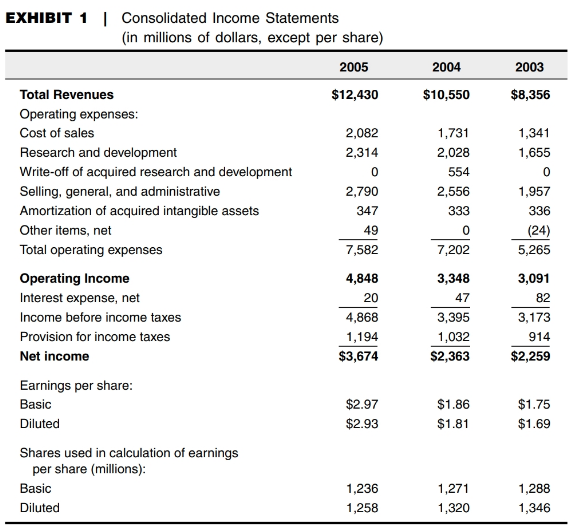 EXHIBIT 1 | Consolidated Income Statements
(in millions of dollars, except per share)

| | 2005 | 2004 | 2003 |
|---|---|---|---|
| Total Revenues | \$12,430 | \$10,550 | \$8,356 |
| Operating expenses: | | | |
| Cost of sales | 2,082 | 1,731 | 1,341 |
| Research and development | 2,314 | 2,028 | 1,655 |
| Write-off of acquired research and development | 0 | 554 | 0 |
| Selling, general, and administrative | 2,790 | 2,556 | 1,957 |
| Amortization of acquired intangible assets | 347 | 333 | 336 |
| Other items, net | 49 | 0 | (24) |
| Total operating expenses | 7,582 | 7,202 | 5,265 |
| Operating Income | 4,848 | 3,348 | 3,091 |
| Interest expense, net | 20 | 47 | 82 |
| Income before income taxes | 4,868 | 3,395 | 3,173 |
| Provision for income taxes | 1,194 | 1,032 | 914 |
| Net income | \$3,674 | \$2,363 | \$2,259 |
| Earnings per share: | | | |
| Basic | \$2.97 | \$1.86 | \$1.75 |
| Diluted | \$2.93 | \$1.81 | \$1.69 |
| Shares used in calculation of earnings per share (millions): | | | |
| Basic | 1,236 | 1,271 | 1,288 |
| Diluted | 1,258 | 1,320 | 1,346 |